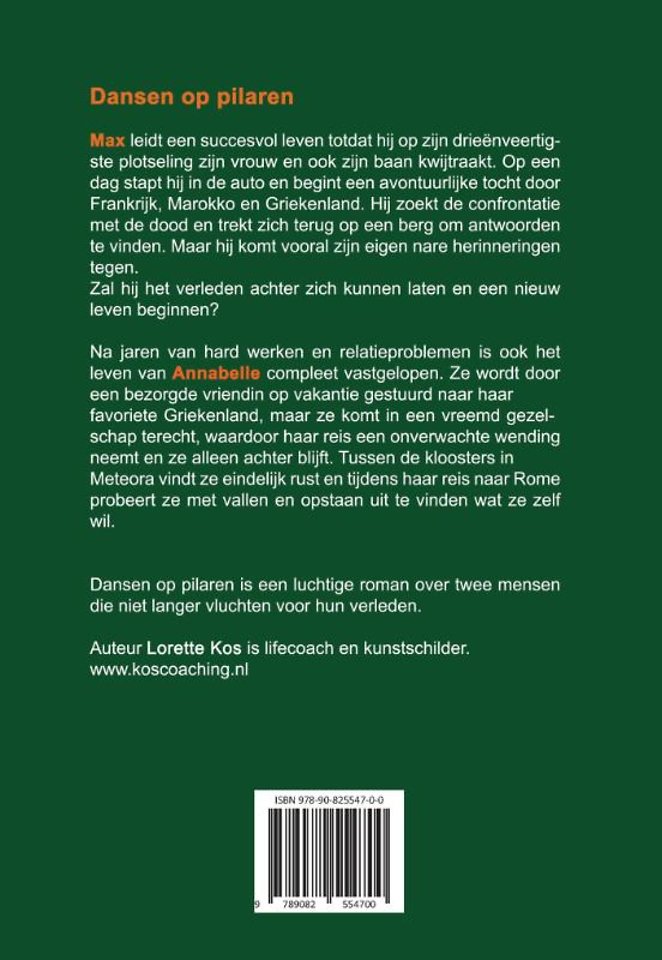 Dansen op pilaren

Max leidt een succesvol leven totdat hij op zijn drieënveertigste plotseling zijn vrouw en ook zijn baan kwijtraakt. Op een dag stapt hij in de auto en begint een avontuurlijke tocht door Frankrijk, Marokko en Griekenland. Hij zoekt de confrontatie met de dood en trekt zich terug op een berg om antwoorden te vinden. Maar hij komt vooral zijn eigen nare herinneringen tegen.
Zal hij het verleden achter zich kunnen laten en een nieuw leven beginnen?

Na jaren van hard werken en relatieproblemen is ook het leven van Annabelle compleet vastgelopen. Ze wordt door een bezorgde vriendin op vakantie gestuurd naar haar favoriete Griekenland, maar ze komt in een vreemd gezelschap terecht, waardoor haar reis een onverwachte wending neemt en ze alleen achter blijft. Tussen de kloosters in Meteora vindt ze eindelijk rust en tijdens haar reis naar Rome probeert ze met vallen en opstaan uit te vinden wat ze zelf wil.

Dansen op pilaren is een luchtige roman over twee mensen die niet langer vluchten voor hun verleden.

Auteur Lorette Kos is lifecoach en kunstschilder.
www.koscoaching.nl

ISBN 978-90-825547-0-0

9 789082 554700